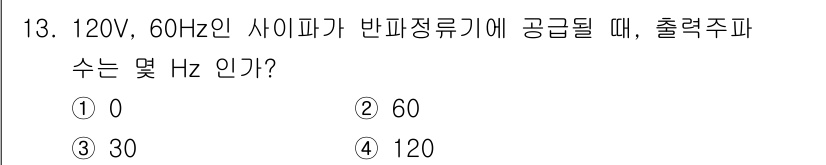 13. 120V, 60Hz인 사이파가 반파정류기에 공급될 때, 출력주파수는 몇 Hz 인가?

① 0
② 60
③ 30
④ 120